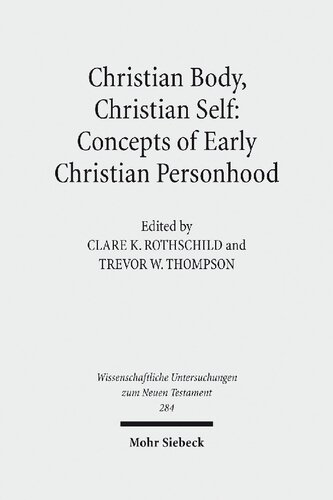 Christian Body, Christian Self: Concepts of Early Christian Personhood

Edited by
CLARE K. ROTHSCHILD and
TREVOR W. THOMPSON

Wissenschaftliche Untersuchungen zum Neuen Testament
284

Mohr Siebeck